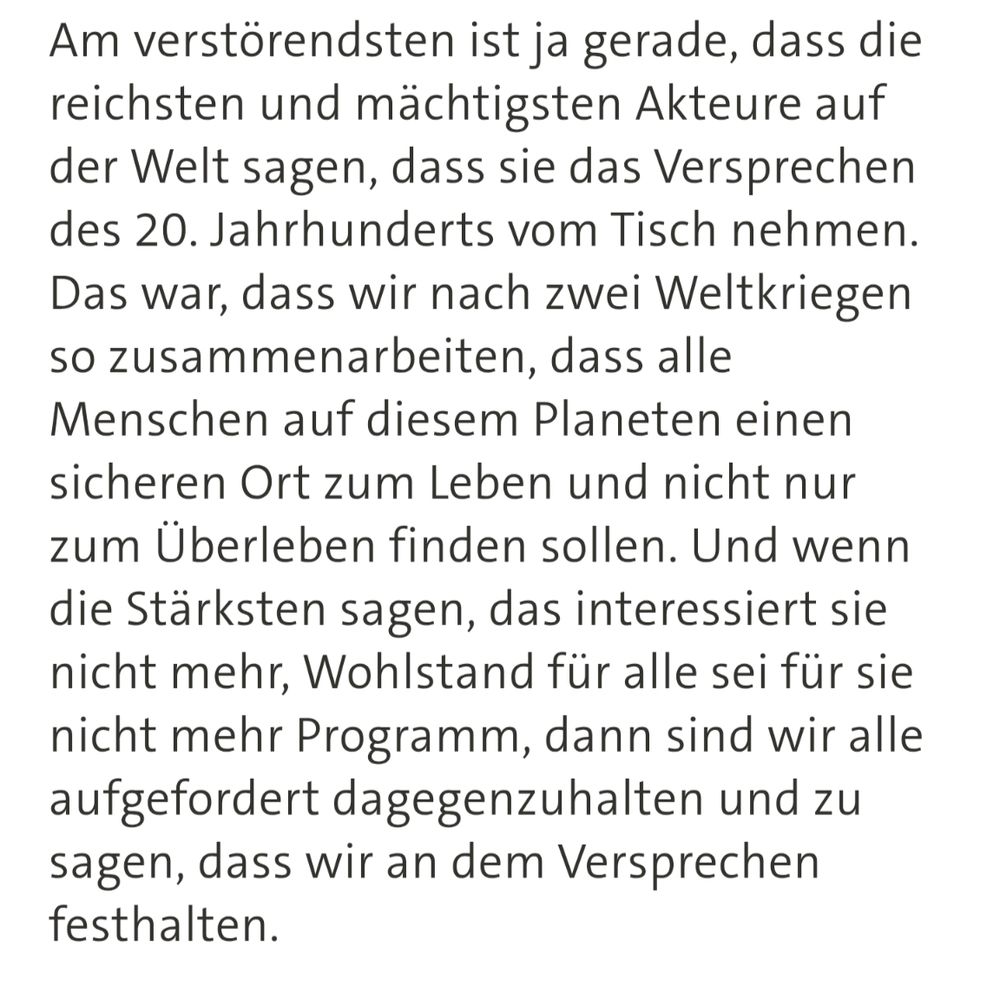 Am verstörendsten ist ja gerade, dass die reichsten und mächtigsten Akteure auf der Welt sagen, dass sie das Versprechen des 20. Jahrhunderts vom Tisch nehmen. Das war, dass wir nach zwei Weltkriegen so zusammenarbeiten, dass alle Menschen auf diesem Planeten einen sicheren Ort zum Leben und nicht nur zum Überleben finden sollen. Und wenn die Stärksten sagen, das interessiert sie nicht mehr, Wohlstand für alle sei für sie nicht mehr Programm, dann sind wir alle aufgefordert dagegenzuhalten und zu sagen, dass wir an dem Versprechen festhalten.